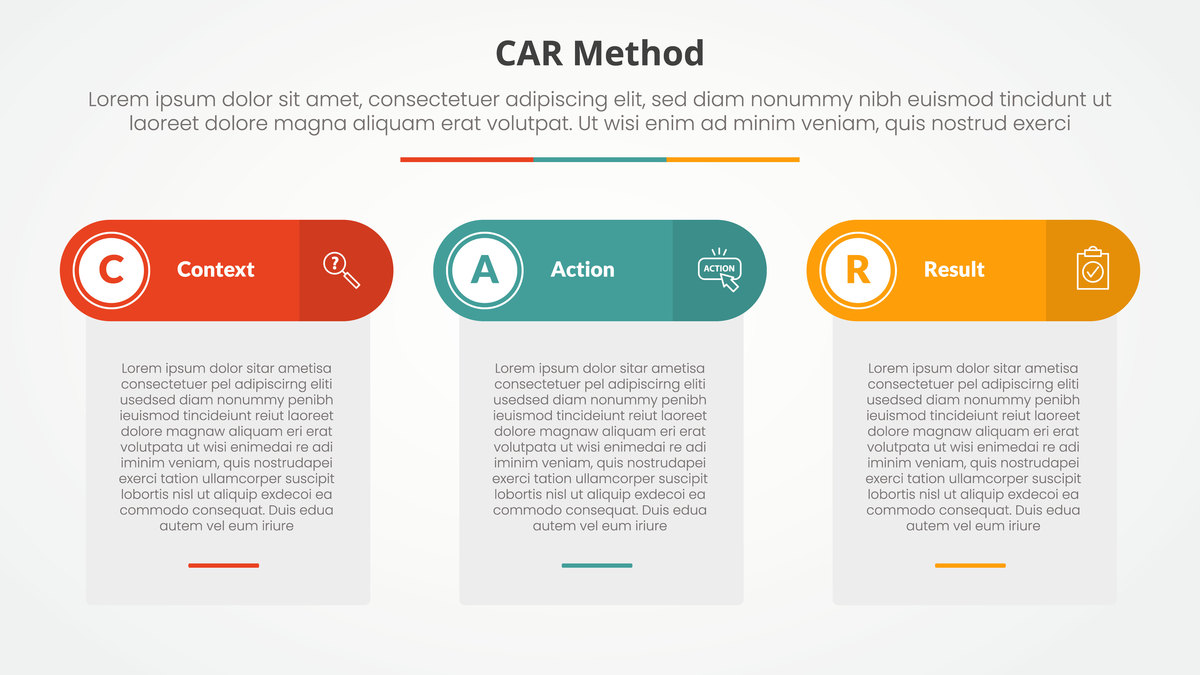 CAR Method

Lorem ipsum dolor sit amet, consectetuer adipiscing elit, sed diam nonummy nibh euismod tincidunt ut laoreet dolore magna aliquam erat volutpat. Ut wisi enim ad minim veniam, quis nostrud exerci

C Context

Lorem ipsum dolor sitar ametisa consectetuer pel adipiscirng eliti usedsed diam nonummy penibh ieuismod tincideiunt reiut laoreet dolore magnaw aliquam eri erat volutpata ut wisi enimedai re adi iminim veniam, quis nostrudapei exerci tation ullamcorper suscipit lobortis nisl ut aliquip exdecoi ea commodo consequat. Duis edua autem vel eum iriure

A Action

ACTION

Lorem ipsum dolor sitar ametisa consectetuer pel adipiscirng eliti usedsed diam nonummy penibh ieuismod tincideiunt reiut laoreet dolore magnaw aliquam eri erat volutpata ut wisi enimedai re adi iminim veniam, quis nostrudapei exerci tation ullamcorper suscipit lobortis nisl ut aliquip exdecoi ea commodo consequat. Duis edua autem vel eum iriure

R Result

Lorem ipsum dolor sitar ametisa consectetuer pel adipiscirng eliti usedsed diam nonummy penibh ieuismod tincideiunt reiut laoreet dolore magnaw aliquam eri erat volutpata ut wisi enimedai re adi iminim veniam, quis nostrudapei exerci tation ullamcorper suscipit lobortis nisl ut aliquip exdecoi ea commodo consequat. Duis edua autem vel eum iriure